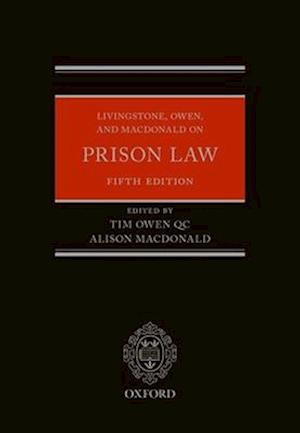 LIVINGSTONE, OWEN, AND MACDONALD ON

PRISON LAW

FIFTH EDITION

EDITED BY

TIM OWEN QC

ALISON MACDONALD

OXFORD